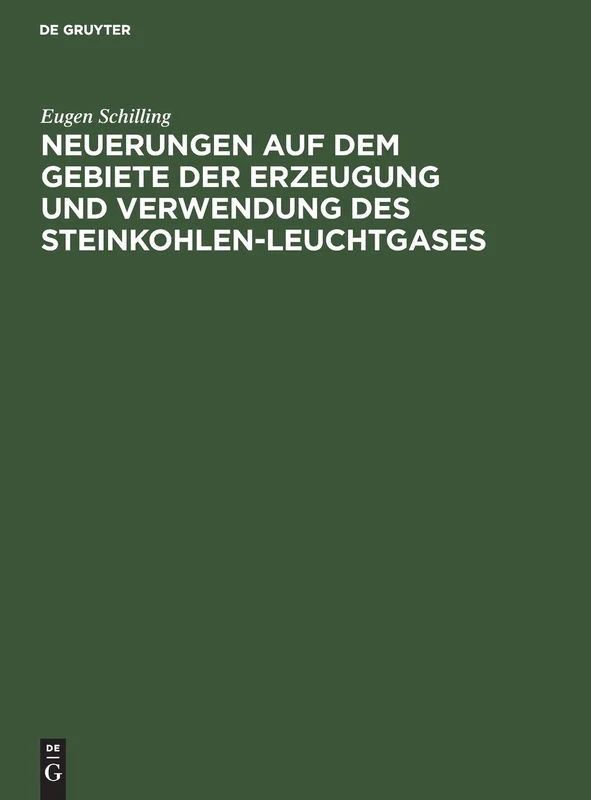 DE GRUYTER

Eugen Schilling

NEUERUNGEN AUF DEM GEBIETE DER ERZEUGUNG UND VERWENDUNG DES STEINKOHLEN-LEUCHTGASES

DE
G